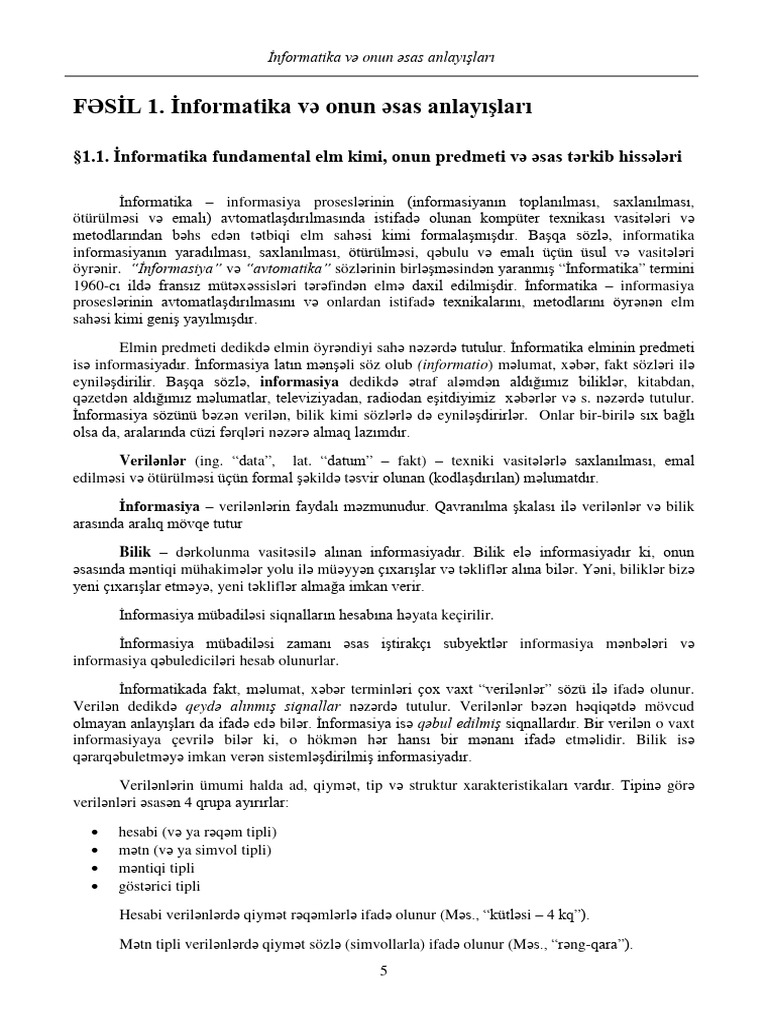 İnformatika və onun əsas anlayışları

FƏSİL 1. İnformatika və onun əsas anlayışları

§1.1. İnformatika fundamental elm kimi, onun predmeti və əsas tərkib hissələri

İnformatika – informasiya proseslərinin (informasiyanın toplanılması, saxlanılması, ötürülməsi və emalı) avtomatlaşdırılmasında istifadə olunan kompüter texnikası vasitələri və metodlarından bəhs edən tətbiqi elm sahəsi kimi formalaşmışdır. Başqa sözlə, informatika informasiyanın yaradılması, saxlanılması, ötürülməsi, qəbulu və emalı üçün üsul və vasitələri öyrənir. "İnformasiya" və "avtomatika" sözlərinin birləşməsindən yaranmış "İnformatika" termini 1960-cı ildə fransız mütəxəssisləri tərəfindən elmə daxil edilmişdir. İnformatika – informasiya proseslərinin avtomatlaşdırılmasını və onlardan istifadə texnikalarını, metodlarını öyrənən elm sahəsi kimi geniş yayılmışdır.

Elmin predmeti dedikdə elmin öyrəndiyi sahə nəzərdə tutulur. İnformatika elminin predmeti isə informasiyadır. İnformasiya latın mənşəli söz olub (informatio) məlumat, xəbər, fakt sözləri ilə eyniləşdirilir. Başqa sözlə, informasiya dedikdə ətraf aləmdən aldığımız biliklər, kitabdan, qəzetdən aldığımız məlumatlar, televiziyadan, radiodan eşitdiyimiz xəbərlər və s. nəzərdə tutulur. İnformasiya sözünü bəzən verilən, bilik kimi sözlərlə də eyniləşdirirlər. Onlar bir-birilə sıx bağlı olsa da, aralarında cüzi fərqləri nəzərə almaq lazımdır.

Verilənlər (ing. "data", lat. "datum" – fakt) – texniki vasitələrlə saxlanılması, emal edilməsi və ötürülməsi üçün formal şəkildə təsvir olunan (kodlaşdırılan) məlumatdır.

İnformasiya – verilənlərin faydalı məzmunudur. Qavranılma şkalası ilə verilənlər və bilik arasında aralıq mövqe tutur

Bilik – dərkolunma vasitəsilə alınan informasiyadır. Bilik elə informasiyadır ki, onun əsasında məntiqi mühakimələr yolu ilə müəyyən çıxarışlar və təkliflər alına bilər. Yəni, biliklər bizə yeni çıxarışlar etməyə, yeni təkliflər almağa imkan verir.

İnformasiya mübadiləsi siqnalların hesabına həyata keçirilir.

İnformasiya mübadiləsi zamanı əsas iştirakçı subyektlər informasiya mənbələri və informasiya qəbulediciləri hesab olunurlar.

İnformatikada fakt, məlumat, xəbər terminləri çox vaxt "verilənlər" sözü ilə ifadə olunur. Verilən dedikdə qeydə alınmış siqnallar nəzərdə tutulur. Verilənlər bəzən həqiqətdə mövcud olmayan anlayışları da ifadə edə bilər. İnformasiya isə qəbul edilmiş siqnallardır. Bir verilən o vaxt informasiyaya çevrilə bilər ki, o hökmən hər hansı bir mənanı ifadə etməlidir. Bilik isə qərarqəbuletməyə imkan verən sistemləşdirilmiş informasiyadır.

Verilənlərin ümumi halda ad, qiymət, tip və struktur xarakteristikaları vardır. Tipinə görə verilənləri əsasən 4 qrupa ayırırlar:

• hesabi (və ya rəqəm tipli)
• mətn (və ya simvol tipli)
• məntiqi tipli
• göstərici tipli

Hesabi verilənlərdə qiymət rəqəmlərlə ifadə olunur (Məs., "kütləsi – 4 kq").

Mətn tipli verilənlərdə qiymət sözlə (simvollarla) ifadə olunur (Məs., "rəng-qara").

5